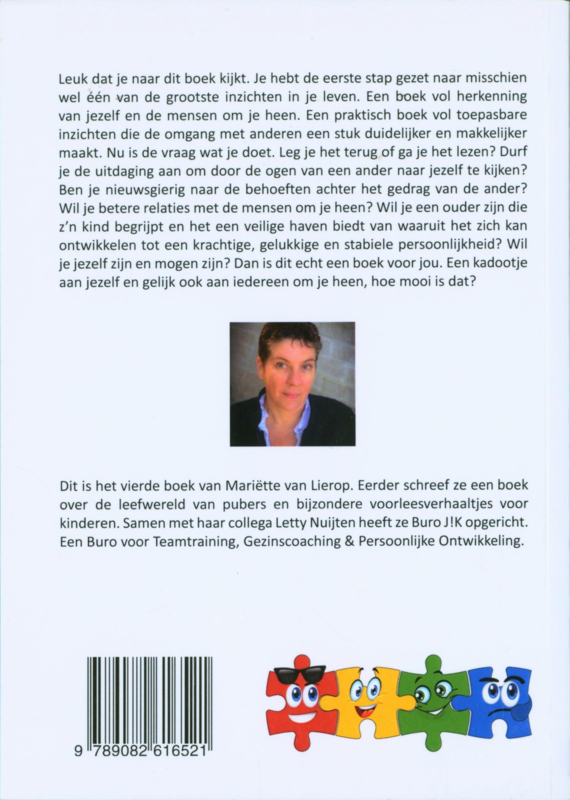 Leuk dat je naar dit boek kijkt. Je hebt de eerste stap gezet naar misschien wel één van de grootste inzichten in je leven. Een boek vol herkenning van jezelf en de mensen om je heen. Een praktisch boek vol toepasbare inzichten die de omgang met anderen een stuk duidelijker en makkelijker maakt. Nu is de vraag wat je doet. Leg je het terug of ga je het lezen? Durf je de uitdaging aan om door de ogen van een ander naar jezelf te kijken? Ben je nieuwsgierig naar de behoeften achter het gedrag van de ander? Wil je betere relaties met de mensen om je heen? Wil je een ouder zijn die z'n kind begrijpt en het een veilige haven biedt van waaruit het zich kan ontwikkelen tot een krachtige, gelukkige en stabiele persoonlijkheid? Wil je jezelf zijn en mogen zijn? Dan is dit echt een boek voor jou. Een kadootje aan jezelf en gelijk ook aan iedereen om je heen, hoe mooi is dat?

Dit is het vierde boek van Mariëtte van Lierop. Eerder schreef ze een boek over de leefwereld van pubers en bijzondere voorleesverhaaltjes voor kinderen. Samen met haar collega Letty Nuijten heeft ze Buro J!K opgericht. Een Buro voor Teamtraining, Gezinscoaching & Persoonlijke Ontwikkeling.

9 789082 616521